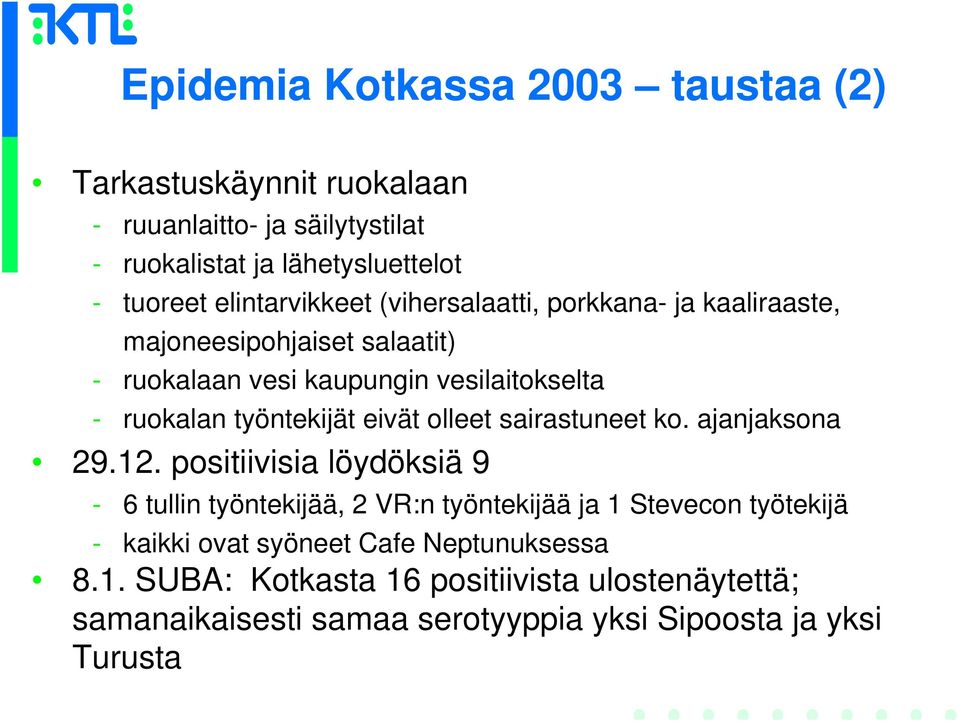 KTL

Epidemia Kotkassa 2003 – taustaa (2)

• Tarkastuskäynnit ruokalaan
- ruuanlaitto- ja säilytystilat
- ruokalistat ja lähetysluettelot
- tuoreet elintarvikkeet (vihersalaatti, porkkana- ja kaaliraaste, majoneesipohjaiset salaatit)
- ruokalaan vesi kaupungin vesilaitokselta
- ruokalan työntekijät eivät olleet sairastuneet ko. ajanjaksona
• 29.12. positiivisia löydöksiä 9
- 6 tullin työntekijää, 2 VR:n työntekijää ja 1 Stevecon työtekijä
- kaikki ovat syöneet Cafe Neptunuksessa
• 8.1. SUBA: Kotkasta 16 positiivista ulostenäytettä; samanaikaisesti samaa serotyyppia yksi Sipoosta ja yksi Turusta